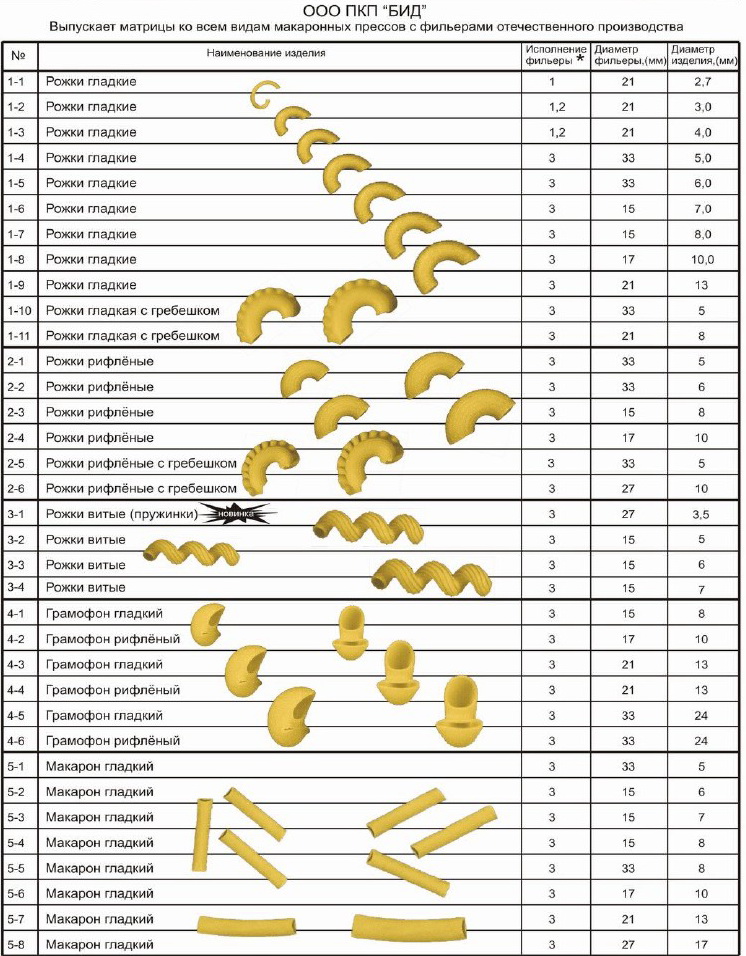 ООО ПКП "БИД"
Выпускает матрицы ко всем видам макаронных прессов с фильерами отечественного производства

| № | Наименование изделия | Исполнение фильеры * | Диаметр фильеры,(мм) | Диаметр изделия,(мм) |
|---|---|---|---|---|
| 1-1 | Рожки гладкие | 1 | 21 | 2,7 |
| 1-2 | Рожки гладкие | 1,2 | 21 | 3,0 |
| 1-3 | Рожки гладкие | 1,2 | 21 | 4,0 |
| 1-4 | Рожки гладкие | 3 | 33 | 5,0 |
| 1-5 | Рожки гладкие | 3 | 33 | 6,0 |
| 1-6 | Рожки гладкие | 3 | 15 | 7,0 |
| 1-7 | Рожки гладкие | 3 | 15 | 8,0 |
| 1-8 | Рожки гладкие | 3 | 17 | 10,0 |
| 1-9 | Рожки гладкие | 3 | 21 | 13 |
| 1-10 | Рожки гладкая с гребешком | 3 | 33 | 5 |
| 1-11 | Рожки гладкая с гребешком | 3 | 21 | 8 |
| 2-1 | Рожки рифлёные | 3 | 33 | 5 |
| 2-2 | Рожки рифлёные | 3 | 33 | 6 |
| 2-3 | Рожки рифлёные | 3 | 15 | 8 |
| 2-4 | Рожки рифлёные | 3 | 17 | 10 |
| 2-5 | Рожки рифлёные с гребешком | 3 | 33 | 5 |
| 2-6 | Рожки рифлёные с гребешком | 3 | 27 | 10 |
| 3-1 | Рожки витые (пружинки) новинка | 3 | 27 | 3,5 |
| 3-2 | Рожки витые | 3 | 15 | 5 |
| 3-3 | Рожки витые | 3 | 15 | 6 |
| 3-4 | Рожки витые | 3 | 15 | 7 |
| 4-1 | Грамофон гладкий | 3 | 15 | 8 |
| 4-2 | Грамофон рифлёный | 3 | 17 | 10 |
| 4-3 | Грамофон гладкий | 3 | 21 | 13 |
| 4-4 | Грамофон рифлёный | 3 | 21 | 13 |
| 4-5 | Грамофон гладкий | 3 | 33 | 24 |
| 4-6 | Грамофон рифлёный | 3 | 33 | 24 |
| 5-1 | Макарон гладкий | 3 | 33 | 5 |
| 5-2 | Макарон гладкий | 3 | 15 | 6 |
| 5-3 | Макарон гладкий | 3 | 15 | 7 |
| 5-4 | Макарон гладкий | 3 | 15 | 8 |
| 5-5 | Макарон гладкий | 3 | 33 | 8 |
| 5-6 | Макарон гладкий | 3 | 17 | 10 |
| 5-7 | Макарон гладкий | 3 | 21 | 13 |
| 5-8 | Макарон гладкий | 3 | 27 | 17 |